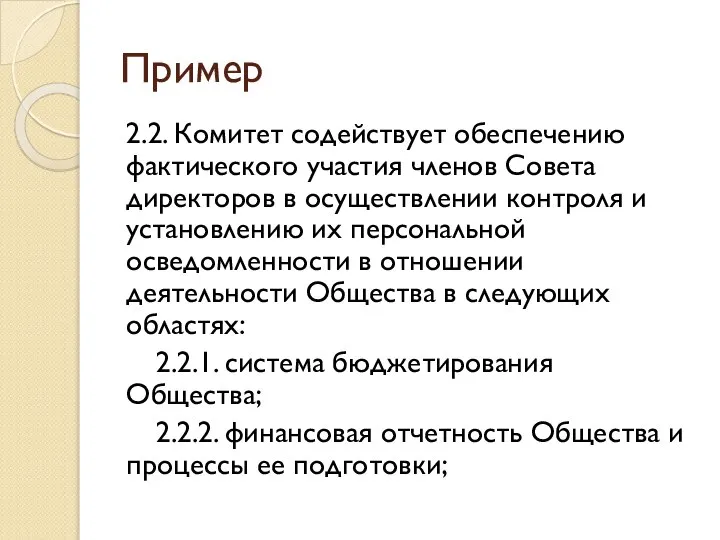 Пример

2.2. Комитет содействует обеспечению фактического участия членов Совета директоров в осуществлении контроля и установлению их персональной осведомленности в отношении деятельности Общества в следующих областях:

2.2.1. система бюджетирования Общества;

2.2.2. финансовая отчетность Общества и процессы ее подготовки;